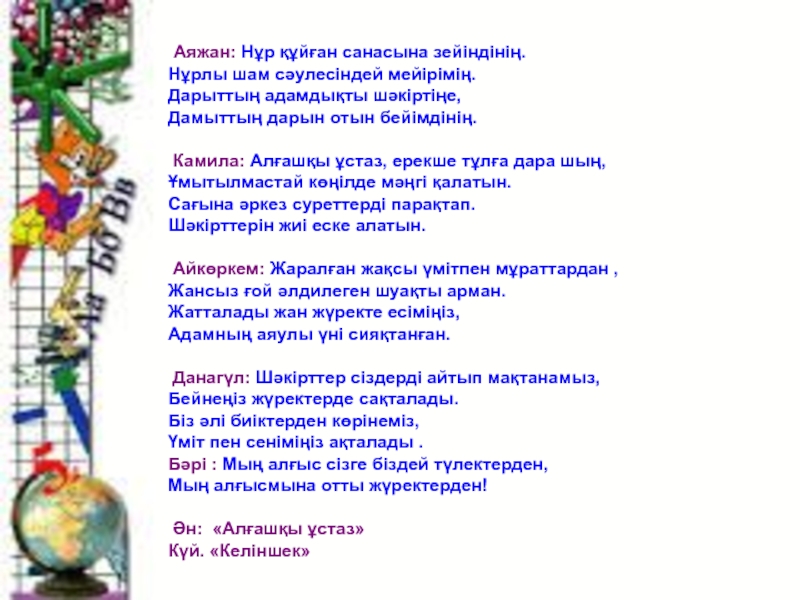 Аяжан: Нұр құйған санасына зейіндінің.
Нұрлы шам сәулесіндей мейірімің.
Дарыттың адамдықты шәкіртіңе,
Дамыттың дарын отын бейімдінің.

Камила: Алғашқы ұстаз, ерекше тұлға дара шың,
Ұмытылмастай көңілде мәңгі қалатын.
Сағына әркез суреттерді парақтап.
Шәкірттерін жиі еске алатын.

Айкөркем: Жаралған жақсы үмітпен мұраттардан ,
Жансыз ғой әлдилеген шуақты арман.
Жатталады жан жүректе есіміңіз,
Адамның аяулы үні сияқтанған.

Данагүл: Шәкірттер сіздерді айтып мақтанамыз,
Бейнеңіз жүректерде сақталады.
Біз әлі биіктерден көрінеміз,
Үміт пен сеніміңіз ақталады .
Бәрі : Мың алғыс сізге біздей түлектерден,
Мың алғысмына отты жүректерден!

Ән: «Алғашқы ұстаз»
Күй. «Келіншек»

Аа Бб Вв